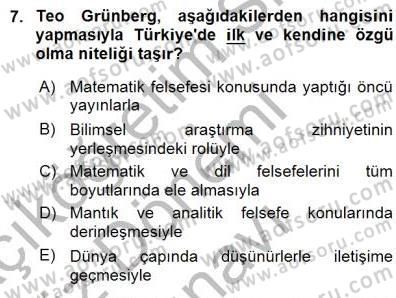 7. Teo Grünberg, aşağıdakilerden hangisini yapmasıyla Türkiye'de ilk ve kendine özgü olma niteliği taşır?

A) Matematik felsefesi konusunda yaptığı öncü yayınlarla

B) Bilimsel araştırma zihniyetinin yerleşmesindeki rolüyle

C) Matematik ve dil felsefelerini tüm boyutlarında ele almasıyla

D) Mantık ve analitik felsefe konularında derinleşmesiyle

E) Dünya çapında düşünürlerle iletişime geçmesiyle

www.aofsoru.com